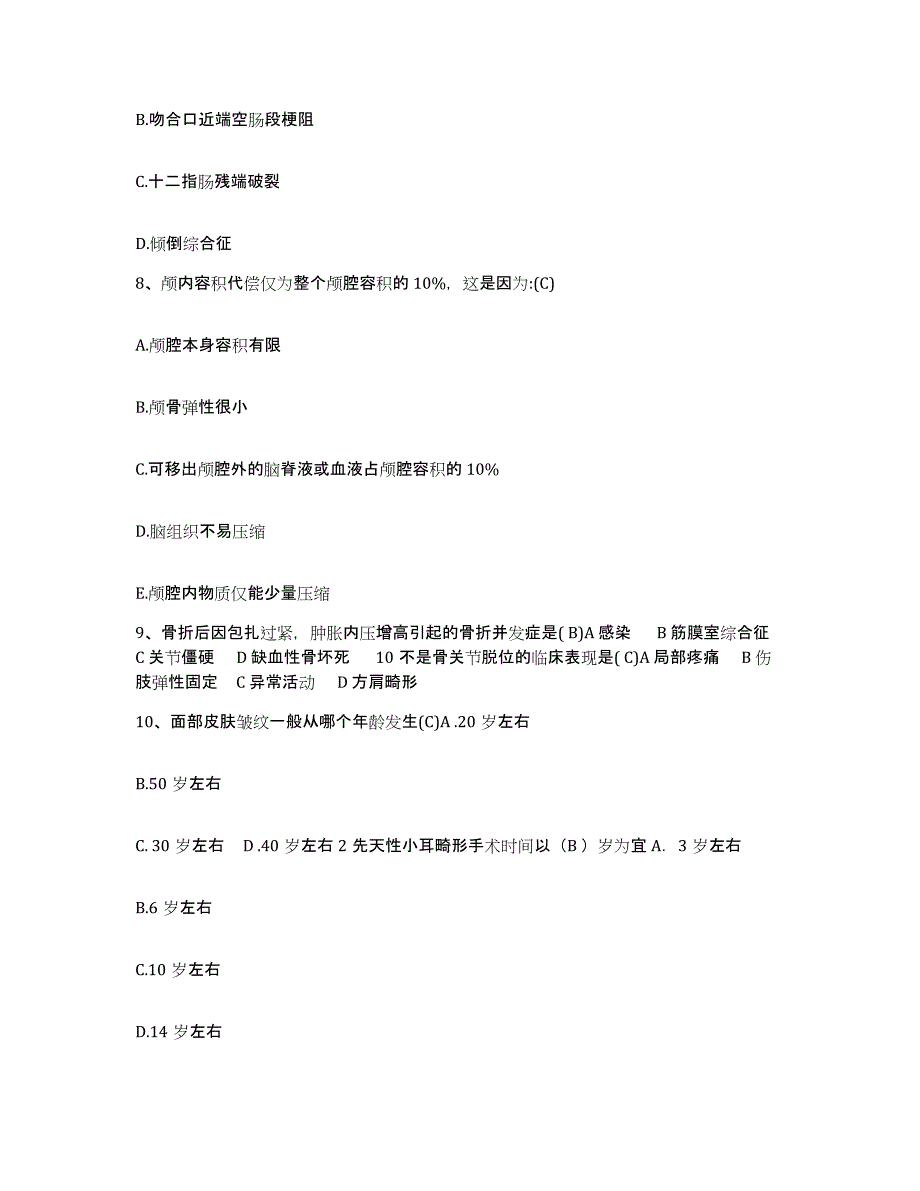 B.吻合口近端空肠段梗阻

C.十二指肠残端破裂

D.倾倒综合征

8、颅内容积代偿仅为整个颅腔容积的 10%，这是因为:(C)

A.颅腔本身容积有限

B.颅骨弹性很小

C.可移出颅腔外的脑脊液或血液占颅腔容积的 10%

D.脑组织不易压缩

E.颅腔内物质仅能少量压缩

9、骨折后因包扎过紧，肿胀内压增高引起的骨折并发症是( B)A 感染　B 筋膜室综合征　C 关节僵硬　D 缺血性骨坏死　10 不是骨关节脱位的临床表现是( C)A 局部疼痛　B 伤肢弹性固定　C 异常活动　D 方肩畸形

10、面部皮肤皱纹一般从哪个年龄发生(C)A .20 岁左右

B.50 岁左右

C. 30 岁左右　D .40 岁左右 2 先天性小耳畸形手术时间以（B ）岁为宜 A.　3 岁左右

B.6 岁左右

C.10 岁左右

D.14 岁左右